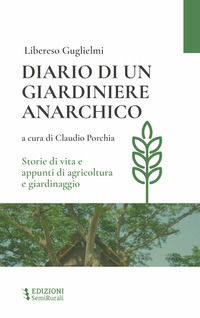 Libereso Guglielmi

DIARIO DI UN GIARDINIERE ANARCHICO

a cura di Claudio Porchia

Storie di vita e appunti di agricoltura e giardinaggio

EDIZIONI
SemiRurali